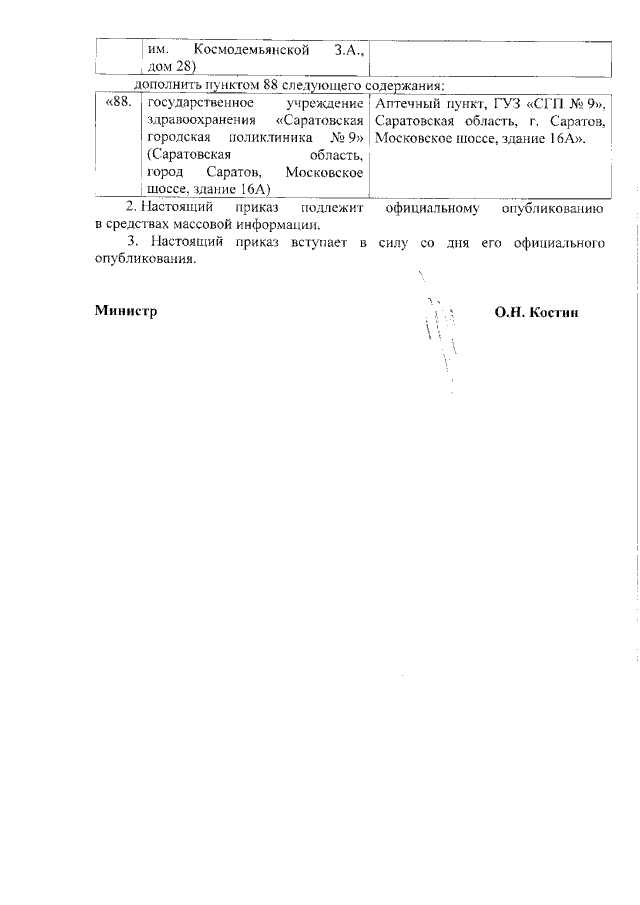 | | им. Космодемьянской З.А., дом 28) | |
|---|---|---|

дополнить пунктом 88 следующего содержания:

| «88. | государственное учреждение здравоохранения «Саратовская городская поликлиника № 9» (Саратовская область, город Саратов, Московское шоссе, здание 16А) | Аптечный пункт, ГУЗ «СГП № 9», Саратовская область, г. Саратов, Московское шоссе, здание 16А». |
|---|---|---|

2. Настоящий приказ подлежит официальному опубликованию в средствах массовой информации.

3. Настоящий приказ вступает в силу со дня его официального опубликования.

Министр О.Н. Костин